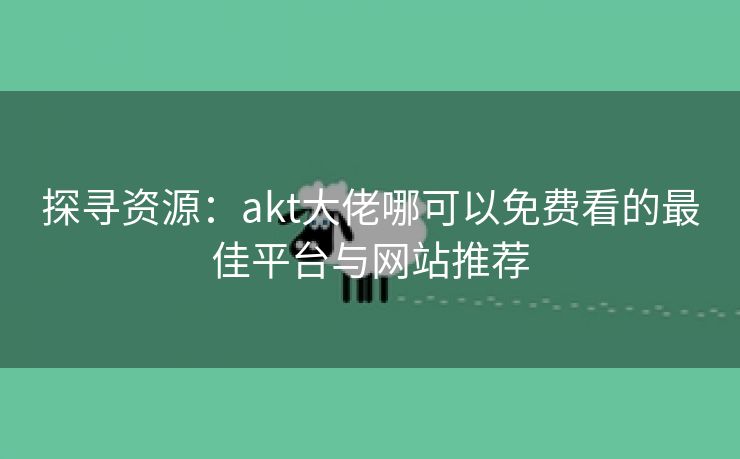 探寻资源：akt大佬哪可以免费看的最佳平台与网站推荐